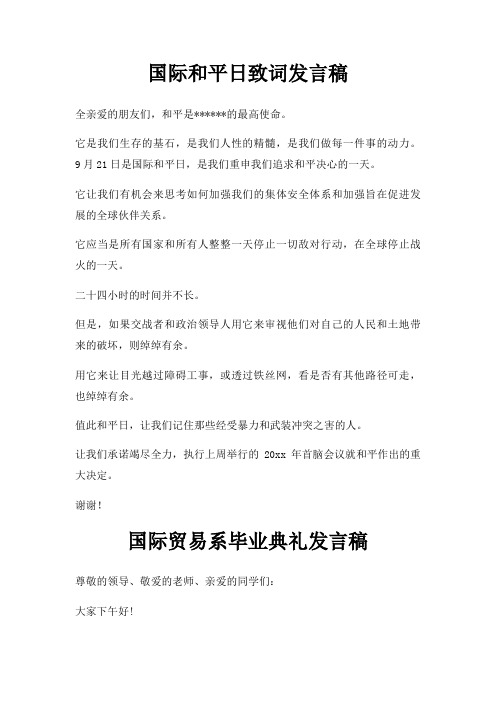 国际和平日致词发言稿

全亲爱的朋友们，和平是******的最高使命。

它是我们生存的基石，是我们人性的精髓，是我们做每一件事的动力。9 月 21 日是国际和平日，是我们重申我们追求和平决心的一天。

它让我们有机会来思考如何加强我们的集体安全体系和加强旨在促进发展的全球伙伴关系。

它应当是所有国家和所有人整整一天停止一切敌对行动，在全球停止战火的一天。

二十四小时的时间并不长。

但是，如果交战者和政治领导人用它来审视他们对自己的人民和土地带来的破坏，则绰绰有余。

用它来让目光越过障碍工事，或透过铁丝网，看是否有其他路径可走，也绰绰有余。

值此和平日，让我们记住那些经受暴力和武装冲突之害的人。

让我们承诺竭尽全力，执行上周举行的 20xx 年首脑会议就和平作出的重大决定。

谢谢！

国际贸易系毕业典礼发言稿

尊敬的领导、敬爱的老师、亲爱的同学们：

大家下午好！